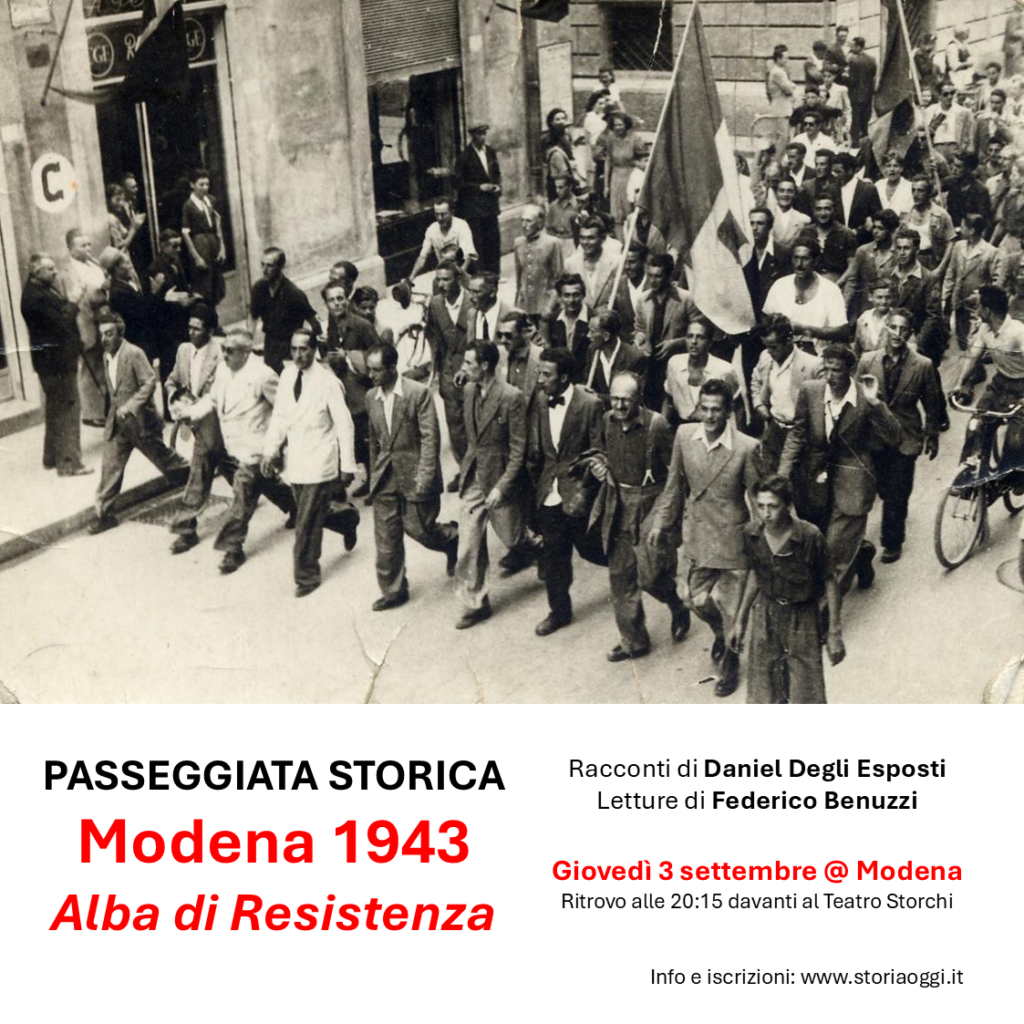 PASSEGGIATA STORICA
Modena 1943
Alba di Resistenza

Racconti di Daniel Degli Esposti
Letture di Federico Benuzzi

Giovedì 3 settembre @ Modena
Ritrovo alle 20:15 davanti al Teatro Storchi

Info e iscrizioni: www.storiaoggi.it